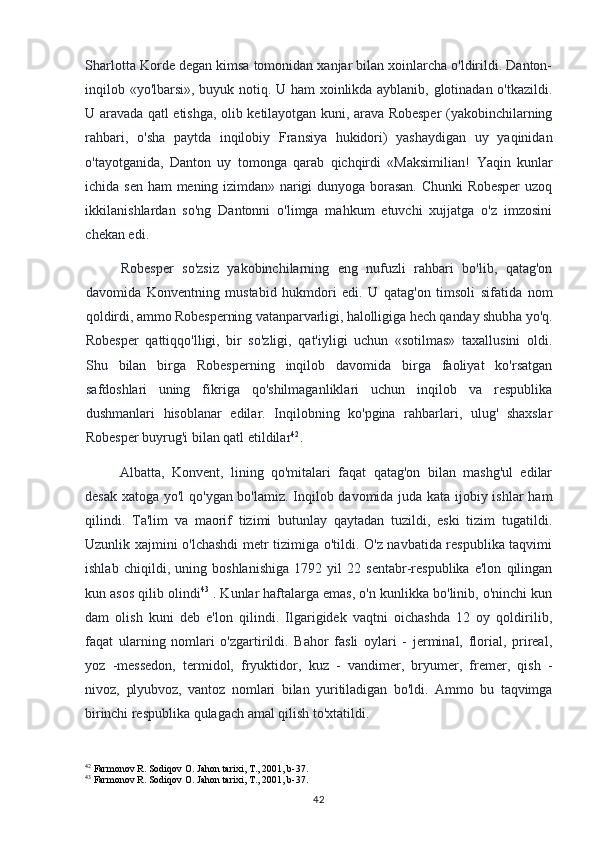 Sharlotta Korde degan kimsa tomonidan xanjar bilan xoinlarcha o'ldirildi. Danton-inqilob «yo'lbarsi», buyuk notiq. U ham xoinlikda ayblanib, glotinadan o'tkazildi. U aravada qatl etishga, olib ketilayotgan kuni, arava Robesper (yakobinchilarning rahbari, o'sha paytda inqilobiy Fransiya hukidori) yashaydigan uy yaqinidan o'tayotganida, Danton uy tomonga qarab qichqirdi «Maksimilian! Yaqin kunlar ichida sen ham mening izimdan» narigi dunyoga borasan. Chunki Robesper uzoq ikkilanishlardan so'ng Dantonni o'limga mahkum etuvchi xujjatga o'z imzosini chekan edi.

Robesper so'zsiz yakobinchilarning eng nufuzli rahbari bo'lib, qatag'on davomida Konventning mustabid hukmdori edi. U qatag'on timsoli sifatida nom qoldirdi, ammo Robesperning vatanparvarligi, halolligiga hech qanday shubha yo'q. Robesper qattiqqo'lligi, bir so'zligi, qat'iyligi uchun «sotilmas» taxallusini oldi. Shu bilan birga Robesperning inqilob davomida birga faoliyat ko'rsatgan safdoshlari uning fikriga qo'shilmaganliklari uchun inqilob va respublika dushmanlari hisoblanar edilar. Inqilobning ko'pgina rahbarlari, ulug' shaxslar Robesper buyrug'i bilan qatl etildilar$^{42}$.

Albatta, Konvent, lining qo'mitalari faqat qatag'on bilan mashg'ul edilar desak xatoga yo'l qo'ygan bo'lamiz. Inqilob davomida juda kata ijobiy ishlar ham qilindi. Ta'lim va maorif tizimi butunlay qaytadan tuzildi, eski tizim tugatildi. Uzunlik xajmini o'lchashdi metr tizimiga o'tildi. O'z navbatida respublika taqvimi ishlab chiqildi, uning boshlanishiga 1792 yil 22 sentabr-respublika e'lon qilingan kun asos qilib olindi$^{43}$ . Kunlar haftalarga emas, o'n kunlikka bo'linib, o'ninchi kun dam olish kuni deb e'lon qilindi. Ilgarigidek vaqtni oichashda 12 oy qoldirilib, faqat ularning nomlari o'zgartirildi. Bahor fasli oylari - jerminal, florial, prireal, yoz -messedon, termidol, fryuktidor, kuz - vandimer, bryumer, fremer, qish - nivoz, plyubvoz, vantoz nomlari bilan yuritiladigan bo'ldi. Ammo bu taqvimga birinchi respublika qulagach amal qilish to'xtatildi.

$^{42}$ Farmonov R. Sodiqov O. Jahon tarixi, T., 2001, b-37.
$^{43}$ Farmonov R. Sodiqov O. Jahon tarixi, T., 2001, b-37.

42